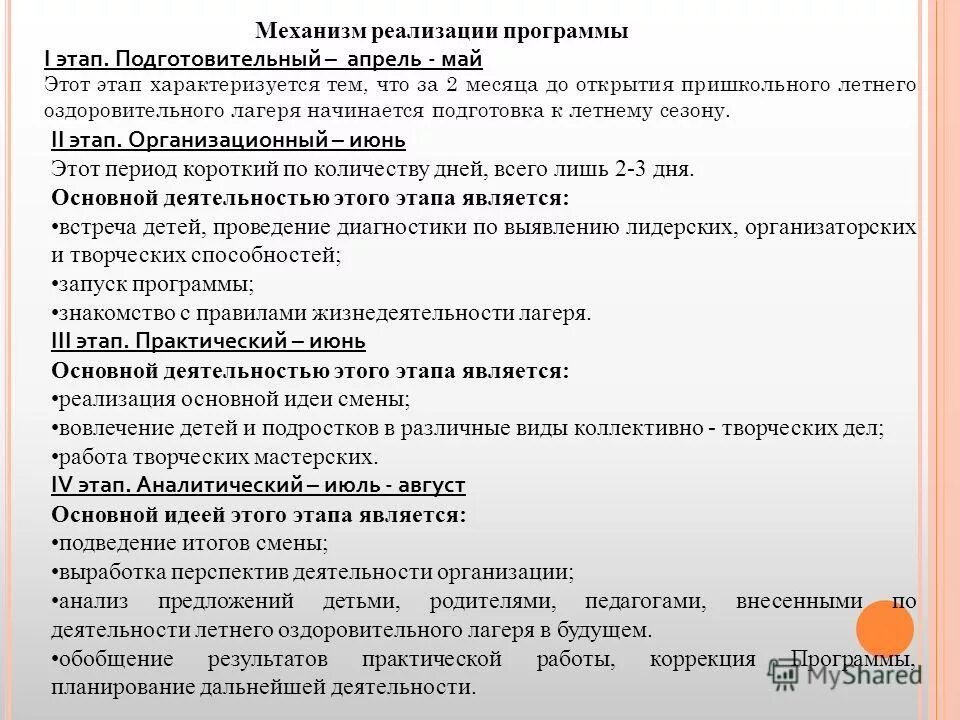 Механизм реализации программы

I этап. Подготовительный – апрель - май

Этот этап характеризуется тем, что за 2 месяца до открытия пришкольного летнего оздоровительного лагеря начинается подготовка к летнему сезону.

II этап. Организационный – июнь

Этот период короткий по количеству дней, всего лишь 2-3 дня.

Основной деятельностью этого этапа является:

•встреча детей, проведение диагностики по выявлению лидерских, организаторских и творческих способностей;

•запуск программы;

•знакомство с правилами жизнедеятельности лагеря.

III этап. Практический – июнь

Основной деятельностью этого этапа является:

•реализация основной идеи смены;

•вовлечение детей и подростков в различные виды коллективно - творческих дел;

•работа творческих мастерских.

IV этап. Аналитический – июль - август

Основной идеей этого этапа является:

•подведение итогов смены;

•выработка перспектив деятельности организации;

•анализ предложений детьми, родителями, педагогами, внесенными по деятельности летнего оздоровительного лагеря в будущем.

•обобщение результатов практической работы, коррекция Программы, планирование дальнейшей деятельности.

MyShared